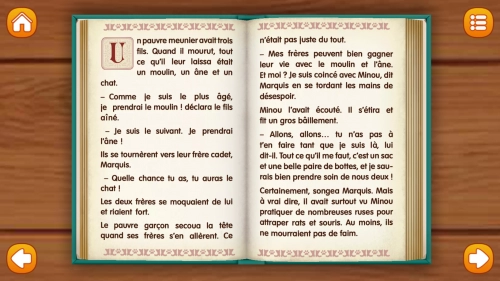 Un pauvre meunier avait trois fils. Quand il mourut, tout ce qu'il leur laissa était un moulin, un âne et un chat.

– Comme je suis le plus âgé, je prendrai le moulin ! déclara le fils aîné.

– Je suis le suivant. Je prendrai l'âne !

Ils se tournèrent vers leur frère cadet, Marquis.

– Quelle chance tu as, tu auras le chat !

Les deux frères se moquaient de lui et riaient fort.

Le pauvre garçon secoua la tête quand ses frères s'en allèrent. Ce n'était pas juste du tout.

– Mes frères peuvent bien gagner leur vie avec le moulin et l'âne. Et moi ? Je suis coincé avec Minou, dit Marquis en se tordant les mains de désespoir.

Minou l'avait écouté. Il s'étira et fit un gros bâillement.

– Allons, allons... tu n'as pas à t'en faire tant que je suis là, lui dit-il. Tout ce qu'il me faut, c'est un sac et une belle paire de bottes, et je saurais bien prendre soin de nous deux !

Certainement, songea Marquis. Mais à vrai dire, il avait surtout vu Minou pratiquer de nombreuses ruses pour attraper rats et souris. Au moins, ils ne mourraient pas de faim.